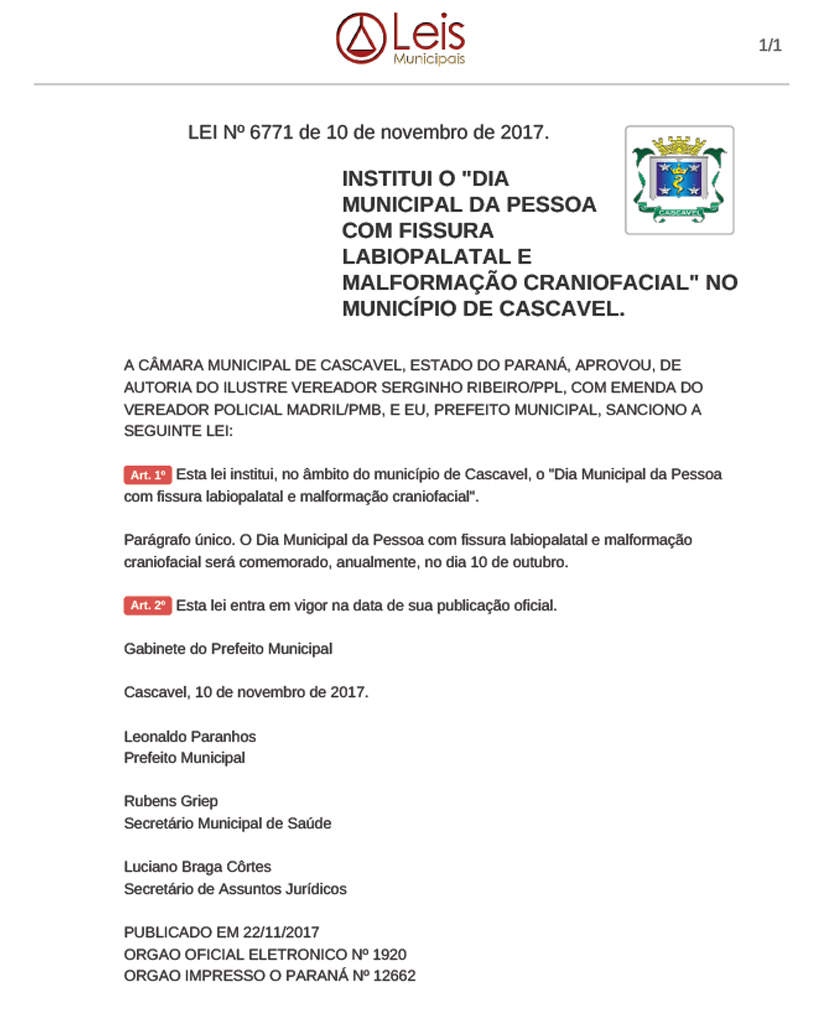 Leis
Municipais

1/1

LEI Nº 6771 de 10 de novembro de 2017.

CASCAVEL

INSTITUI O "DIA MUNICIPAL DA PESSOA COM FISSURA LABIOPALATAL E MALFORMAÇÃO CRANIOFACIAL" NO MUNICÍPIO DE CASCAVEL.

A CÂMARA MUNICIPAL DE CASCAVEL, ESTADO DO PARANÁ, APROVOU, DE AUTORIA DO ILUSTRE VEREADOR SERGINHO RIBEIRO/PPL, COM EMENDA DO VEREADOR POLICIAL MADRIL/PMB, E EU, PREFEITO MUNICIPAL, SANCIONO A SEGUINTE LEI:

Art. 1º Esta lei institui, no âmbito do município de Cascavel, o "Dia Municipal da Pessoa com fissura labiopalatal e malformação craniofacial".

Parágrafo único. O Dia Municipal da Pessoa com fissura labiopalatal e malformação craniofacial será comemorado, anualmente, no dia 10 de outubro.

Art. 2º Esta lei entra em vigor na data de sua publicação oficial.

Gabinete do Prefeito Municipal

Cascavel, 10 de novembro de 2017.

Leonaldo Paranhos
Prefeito Municipal

Rubens Griep
Secretário Municipal de Saúde

Luciano Braga Côrtes
Secretário de Assuntos Jurídicos

PUBLICADO EM 22/11/2017
ORGAO OFICIAL ELETRONICO Nº 1920
ORGAO IMPRESSO O PARANÁ Nº 12662